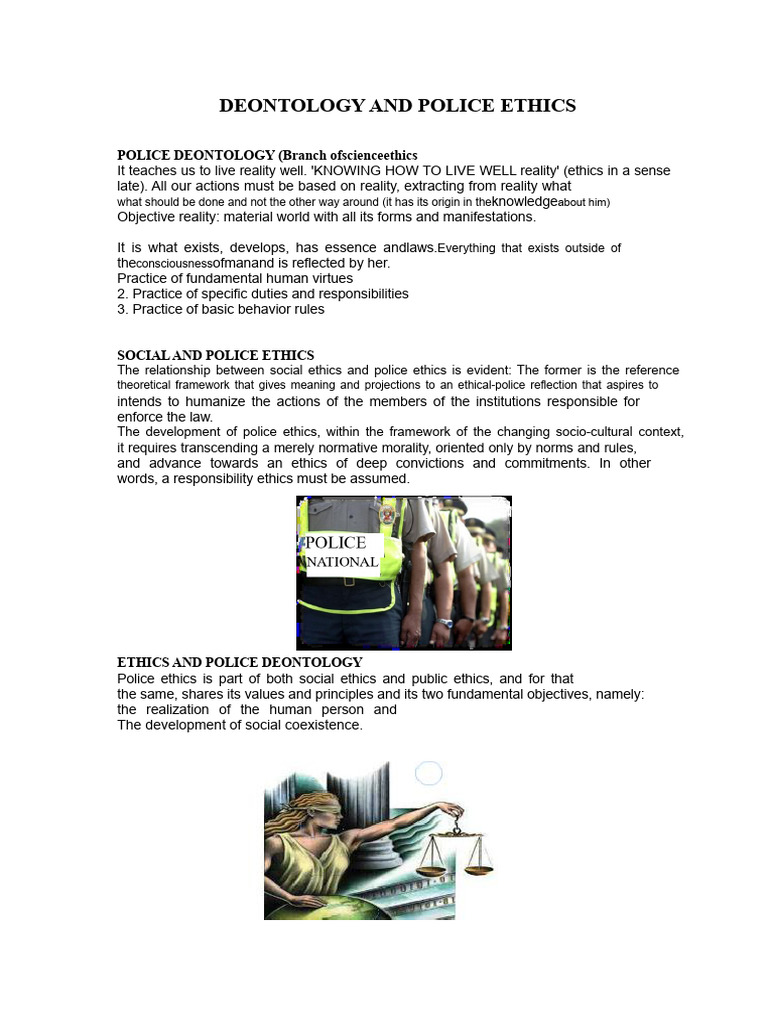 DEONTOLOGY AND POLICE ETHICS

POLICE DEONTOLOGY (Branch ofscienceethics

It teaches us to live reality well. 'KNOWING HOW TO LIVE WELL reality' (ethics in a sense late). All our actions must be based on reality, extracting from reality what what should be done and not the other way around (it has its origin in theknowledgeabout him)
Objective reality: material world with all its forms and manifestations.

It is what exists, develops, has essence andlaws.Everything that exists outside of theconsciousnessofmanand is reflected by her.
Practice of fundamental human virtues
2. Practice of specific duties and responsibilities
3. Practice of basic behavior rules

SOCIAL AND POLICE ETHICS

The relationship between social ethics and police ethics is evident: The former is the reference theoretical framework that gives meaning and projections to an ethical-police reflection that aspires to intends to humanize the actions of the members of the institutions responsible for enforce the law.
The development of police ethics, within the framework of the changing socio-cultural context, it requires transcending a merely normative morality, oriented only by norms and rules, and advance towards an ethics of deep convictions and commitments. In other words, a responsibility ethics must be assumed.

POLICE
NATIONAL

ETHICS AND POLICE DEONTOLOGY

Police ethics is part of both social ethics and public ethics, and for that the same, shares its values and principles and its two fundamental objectives, namely:
the realization of the human person and
The development of social coexistence.